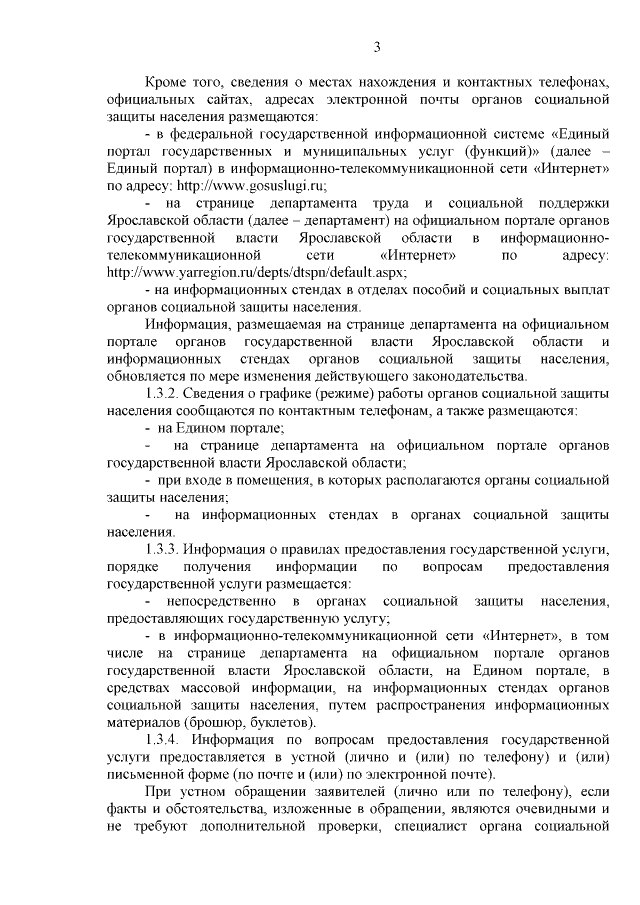 3

Кроме того, сведения о местах нахождения и контактных телефонах, официальных сайтах, адресах электронной почты органов социальной защиты населения размещаются:

- в федеральной государственной информационной системе «Единый портал государственных и муниципальных услуг (функций)» (далее – Единый портал) в информационно-телекоммуникационной сети «Интернет» по адресу: http://www.gosuslugi.ru;

- на странице департамента труда и социальной поддержки Ярославской области (далее – департамент) на официальном портале органов государственной власти Ярославской области в информационно-телекоммуникационной сети «Интернет» по адресу: http://www.yarregion.ru/depts/dtspn/default.aspx;

- на информационных стендах в отделах пособий и социальных выплат органов социальной защиты населения.

Информация, размещаемая на странице департамента на официальном портале органов государственной власти Ярославской области и информационных стендах органов социальной защиты населения, обновляется по мере изменения действующего законодательства.

1.3.2. Сведения о графике (режиме) работы органов социальной защиты населения сообщаются по контактным телефонам, а также размещаются:

- на Едином портале;

- на странице департамента на официальном портале органов государственной власти Ярославской области;

- при входе в помещения, в которых располагаются органы социальной защиты населения;

- на информационных стендах в органах социальной защиты населения.

1.3.3. Информация о правилах предоставления государственной услуги, порядке получения информации по вопросам предоставления государственной услуги размещается:

- непосредственно в органах социальной защиты населения, предоставляющих государственную услугу;

- в информационно-телекоммуникационной сети «Интернет», в том числе на странице департамента на официальном портале органов государственной власти Ярославской области, на Едином портале, в средствах массовой информации, на информационных стендах органов социальной защиты населения, путем распространения информационных материалов (брошюр, буклетов).

1.3.4. Информация по вопросам предоставления государственной услуги предоставляется в устной (лично и (или) по телефону) и (или) письменной форме (по почте и (или) по электронной почте).

При устном обращении заявителей (лично или по телефону), если факты и обстоятельства, изложенные в обращении, являются очевидными и не требуют дополнительной проверки, специалист органа социальной